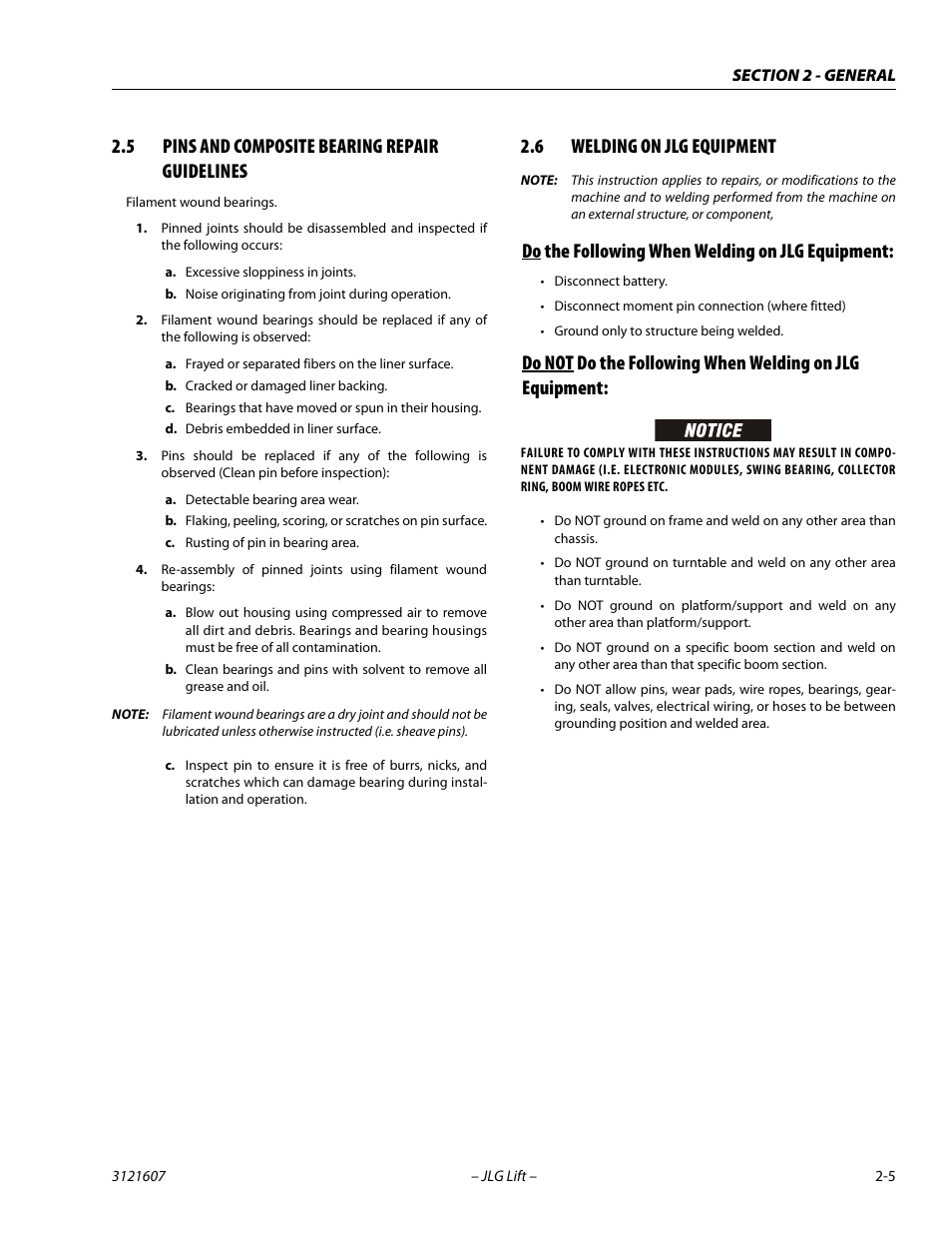 SECTION 2 - GENERAL

2.5 PINS AND COMPOSITE BEARING REPAIR GUIDELINES

Filament wound bearings.

1. Pinned joints should be disassembled and inspected if the following occurs:

a. Excessive sloppiness in joints.

b. Noise originating from joint during operation.

2. Filament wound bearings should be replaced if any of the following is observed:

a. Frayed or separated fibers on the liner surface.

b. Cracked or damaged liner backing.

c. Bearings that have moved or spun in their housing.

d. Debris embedded in liner surface.

3. Pins should be replaced if any of the following is observed (Clean pin before inspection):

a. Detectable bearing area wear.

b. Flaking, peeling, scoring, or scratches on pin surface.

c. Rusting of pin in bearing area.

4. Re-assembly of pinned joints using filament wound bearings:

a. Blow out housing using compressed air to remove all dirt and debris. Bearings and bearing housings must be free of all contamination.

b. Clean bearings and pins with solvent to remove all grease and oil.

NOTE: Filament wound bearings are a dry joint and should not be lubricated unless otherwise instructed (i.e. sheave pins).

c. Inspect pin to ensure it is free of burrs, nicks, and scratches which can damage bearing during installation and operation.

2.6 WELDING ON JLG EQUIPMENT

NOTE: This instruction applies to repairs, or modifications to the machine and to welding performed from the machine on an external structure, or component,

Do the Following When Welding on JLG Equipment:

• Disconnect battery.

• Disconnect moment pin connection (where fitted)

• Ground only to structure being welded.

Do NOT Do the Following When Welding on JLG Equipment:

NOTICE

FAILURE TO COMPLY WITH THESE INSTRUCTIONS MAY RESULT IN COMPONENT DAMAGE (I.E. ELECTRONIC MODULES, SWING BEARING, COLLECTOR RING, BOOM WIRE ROPES ETC.

• Do NOT ground on frame and weld on any other area than chassis.

• Do NOT ground on turntable and weld on any other area than turntable.

• Do NOT ground on platform/support and weld on any other area than platform/support.

• Do NOT ground on a specific boom section and weld on any other area than that specific boom section.

• Do NOT allow pins, wear pads, wire ropes, bearings, gearing, seals, valves, electrical wiring, or hoses to be between grounding position and welded area.

3121607 – JLG Lift – 2-5